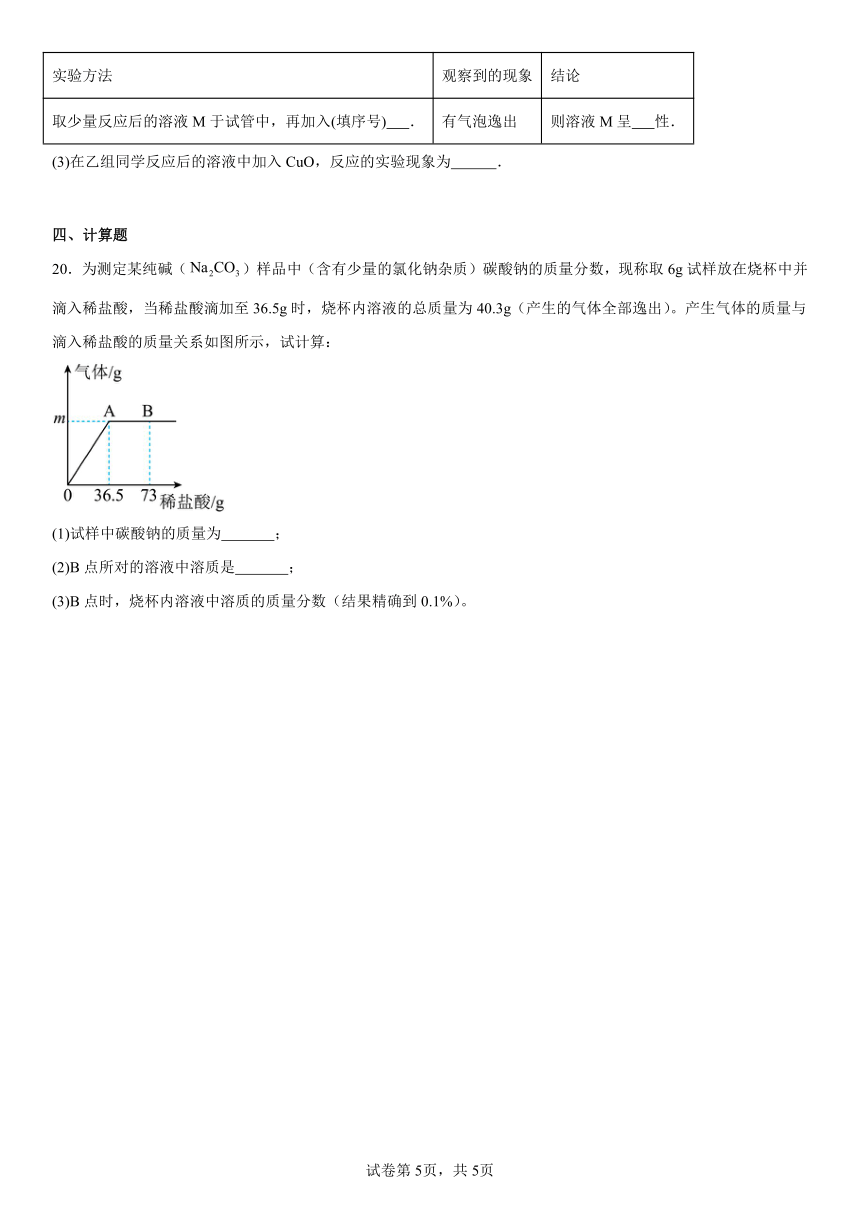 | 实验方法 | 观察到的现象 | 结论 |
|---|---|---|
| 取少量反应后的溶液 M 于试管中，再加入(填序号)___. | 有气泡逸出 | 则溶液 M 呈___性. |

(3)在乙组同学反应后的溶液中加入 CuO，反应的实验现象为______.

四、计算题

20．为测定某纯碱（$Na_2CO_3$）样品中（含有少量的氯化钠杂质）碳酸钠的质量分数，现称取 6g 试样放在烧杯中并滴入稀盐酸，当稀盐酸滴加至 36.5g 时，烧杯内溶液的总质量为 40.3g（产生的气体全部逸出）。产生气体的质量与滴入稀盐酸的质量关系如图所示，试计算：

气体/g
m
A B
0 36.5 73 稀盐酸/g

(1)试样中碳酸钠的质量为_______；

(2)B 点所对的溶液中溶质是_______；

(3)B 点时，烧杯内溶液中溶质的质量分数（结果精确到 0.1%）。

试卷第 5页，共 5页